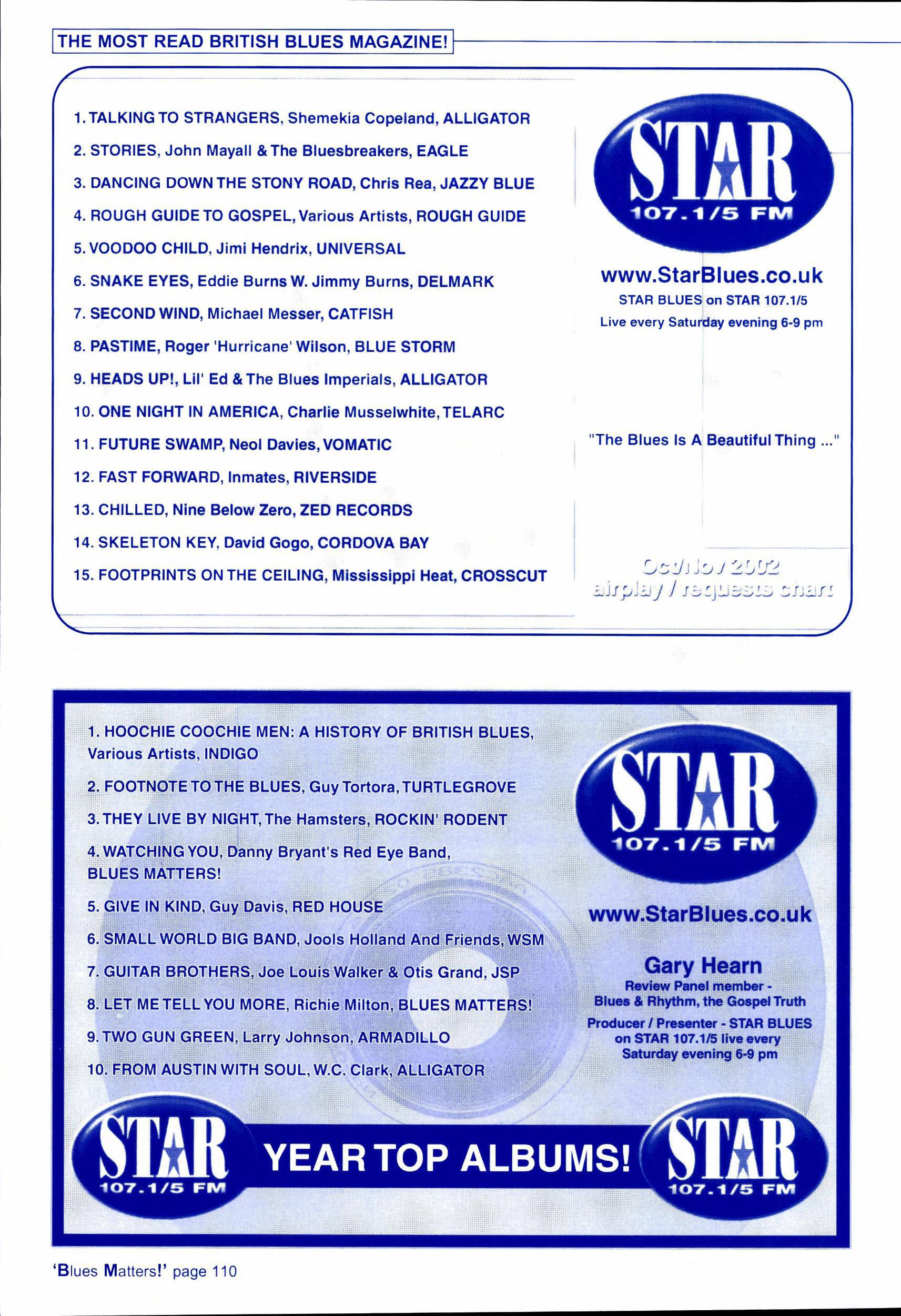 THE MOST READ BRITISH BLUES MAGAZINE!

1. TALKING TO STRANGERS, Shemekia Copeland, ALLIGATOR

2. STORIES, John Mayall & The Bluesbreakers, EAGLE

3. DANCING DOWN THE STONY ROAD, Chris Rea, JAZZY BLUE

4. ROUGH GUIDE TO GOSPEL, Various Artists, ROUGH GUIDE

5. VOODOO CHILD, Jimi Hendrix, UNIVERSAL

6. SNAKE EYES, Eddie Burns W. Jimmy Burns, DELMARK

7. SECOND WIND, Michael Messer, CATFISH

8. PASTIME, Roger 'Hurricane' Wilson, BLUE STORM

9. HEADS UP!, Lil' Ed & The Blues Imperials, ALLIGATOR

10. ONE NIGHT IN AMERICA, Charlie Musselwhite, TELARC

11. FUTURE SWAMP, Neol Davies, VOMATIC

12. FAST FORWARD, Inmates, RIVERSIDE

13. CHILLED, Nine Below Zero, ZED RECORDS

14. SKELETON KEY, David Gogo, CORDOVA BAY

15. FOOTPRINTS ON THE CEILING, Mississippi Heat, CROSSCUT

STAR
107.1/5 FM

www.StarBlues.co.uk
STAR BLUES on STAR 107.1/5
Live every Saturday evening 6-9 pm

"The Blues Is A Beautiful Thing ..."

Oct/Nov 2002
airplay / requests chart

1. HOOCHIE COOCHIE MEN: A HISTORY OF BRITISH BLUES, Various Artists, INDIGO

2. FOOTNOTE TO THE BLUES, Guy Tortora, TURTLEGROVE

3. THEY LIVE BY NIGHT, The Hamsters, ROCKIN' RODENT

4. WATCHING YOU, Danny Bryant's Red Eye Band, BLUES MATTERS!

5. GIVE IN KIND, Guy Davis, RED HOUSE

6. SMALL WORLD BIG BAND, Jools Holland And Friends, WSM

7. GUITAR BROTHERS, Joe Louis Walker & Otis Grand, JSP

8. LET ME TELL YOU MORE, Richie Milton, BLUES MATTERS!

9. TWO GUN GREEN, Larry Johnson, ARMADILLO

10. FROM AUSTIN WITH SOUL, W.C. Clark, ALLIGATOR

STAR
107.1/5 FM

www.StarBlues.co.uk

Gary Hearn
Review Panel member -
Blues & Rhythm, the Gospel Truth
Producer / Presenter - STAR BLUES
on STAR 107.1/5 live every
Saturday evening 6-9 pm

STAR
107.1/5 FM
YEAR TOP ALBUMS!
STAR
107.1/5 FM

'Blues Matters!' page 110